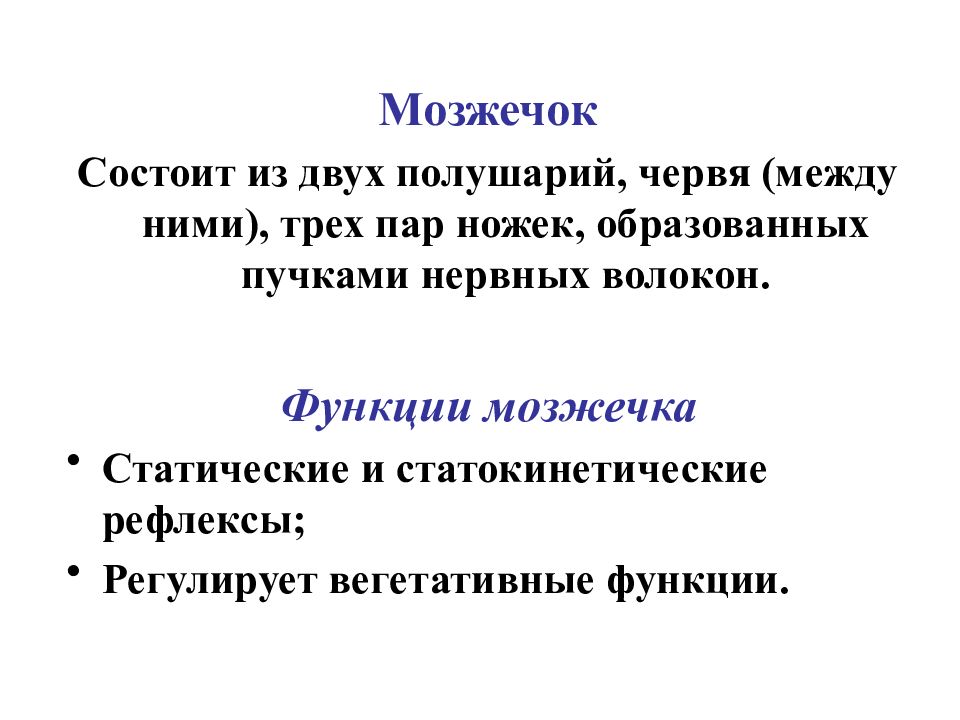 Мозжечок

Состоит из двух полушарий, червя (между ними), трех пар ножек, образованных пучками нервных волокон.

Функции мозжечка

• Статические и статокинетические рефлексы;
• Регулирует вегетативные функции.